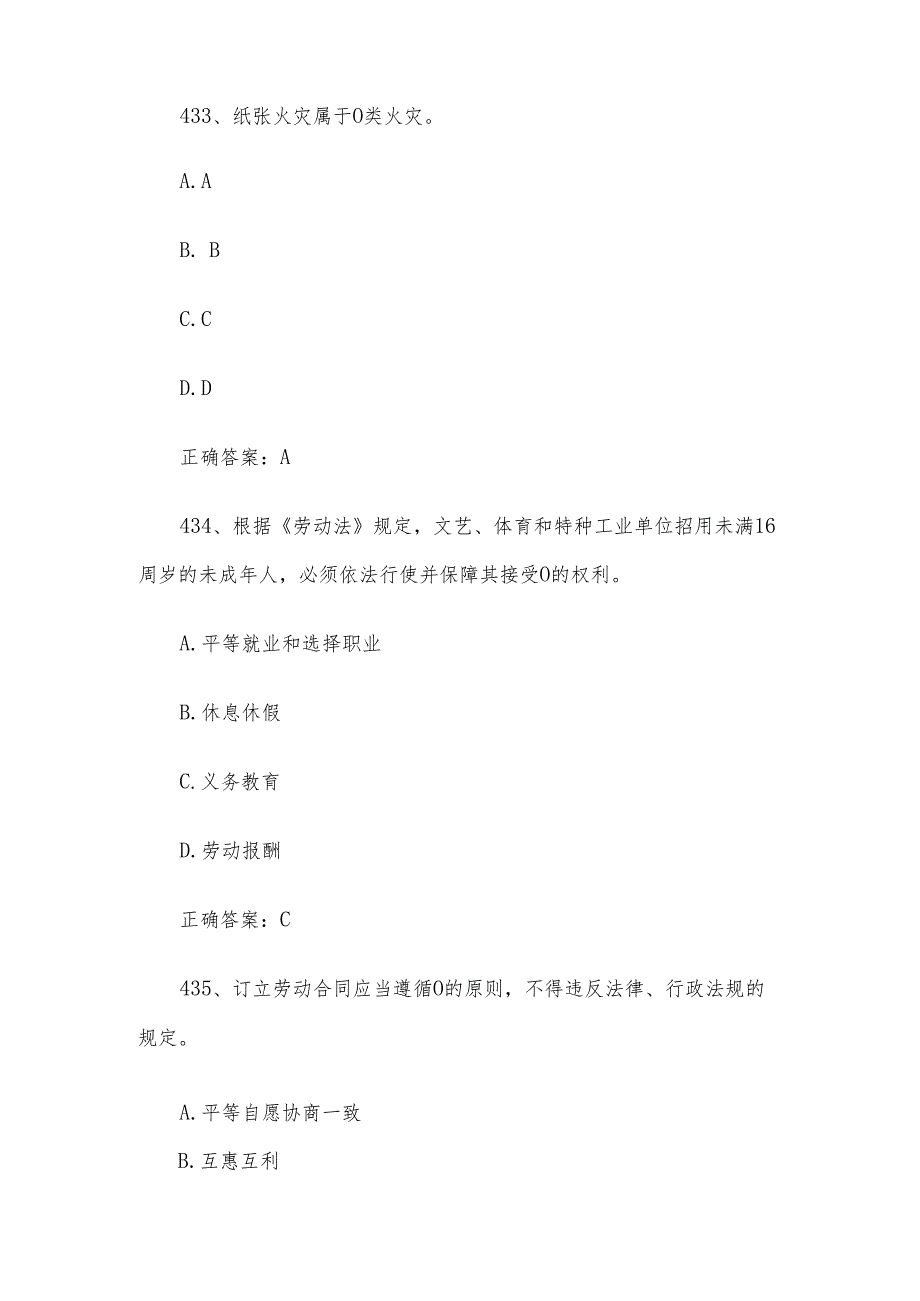 433、纸张火灾属于0类火灾。

A. A

B. B

C. C

D. D

正确答案：A

434、根据《劳动法》规定，文艺、体育和特种工业单位招用未满16周岁的未成年人，必须依法行使并保障其接受0的权利。

A. 平等就业和选择职业

B. 休息休假

C. 义务教育

D. 劳动报酬

正确答案：C

435、订立劳动合同应当遵循0的原则，不得违反法律、行政法规的规定。

A. 平等自愿协商一致

B. 互惠互利